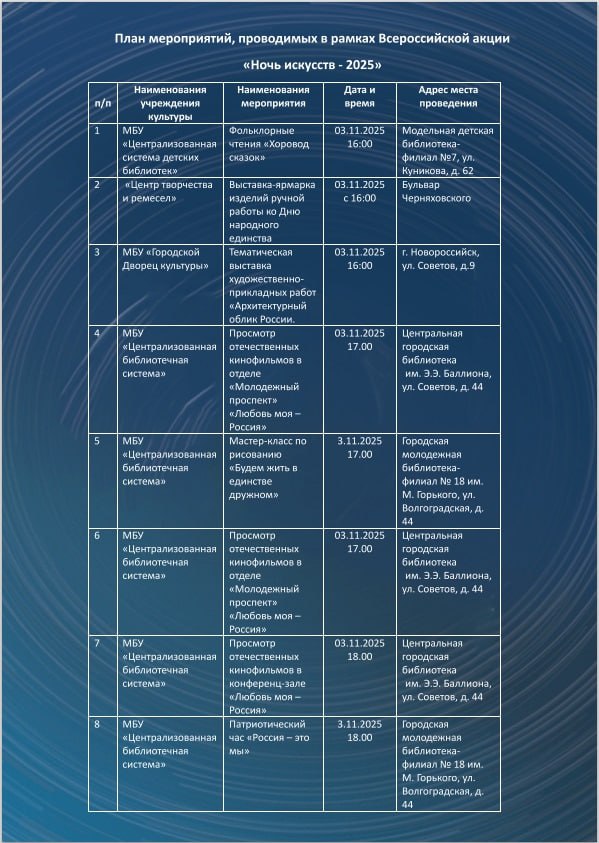 План мероприятий, проводимых в рамках Всероссийской акции

«Ночь искусств - 2025»

| п/п | Наименования учреждения культуры | Наименования мероприятия | Дата и время | Адрес места проведения |
|---|---|---|---|---|
| 1 | МБУ «Централизованная система детских библиотек» | Фольклорные чтения «Хоровод сказок» | 03.11.2025 16:00 | Модельная детская библиотека-филиал №7, ул. Куникова, д. 62 |
| 2 | «Центр творчества и ремесел» | Выставка-ярмарка изделий ручной работы ко Дню народного единства | 03.11.2025 с 16:00 | Бульвар Черняховского |
| 3 | МБУ «Городской Дворец культуры» | Тематическая выставка художественно-прикладных работ «Архитектурный облик России. | 03.11.2025 16:00 | г. Новороссийск, ул. Советов, д.9 |
| 4 | МБУ «Централизованная библиотечная система» | Просмотр отечественных кинофильмов в отделе «Молодежный проспект» «Любовь моя – Россия» | 03.11.2025 17.00 | Центральная городская библиотека им. Э.Э. Баллиона, ул. Советов, д. 44 |
| 5 | МБУ «Централизованная библиотечная система» | Мастер-класс по рисованию «Будем жить в единстве дружном» | 3.11.2025 17.00 | Городская молодежная библиотека-филиал № 18 им. М. Горького, ул. Волгоградская, д. 44 |
| 6 | МБУ «Централизованная библиотечная система» | Просмотр отечественных кинофильмов в отделе «Молодежный проспект» «Любовь моя – Россия» | 03.11.2025 17.00 | Центральная городская библиотека им. Э.Э. Баллиона, ул. Советов, д. 44 |
| 7 | МБУ «Централизованная библиотечная система» | Просмотр отечественных кинофильмов в конференц-зале «Любовь моя – Россия» | 03.11.2025 18.00 | Центральная городская библиотека им. Э.Э. Баллиона, ул. Советов, д. 44 |
| 8 | МБУ «Централизованная библиотечная система» | Патриотический час «Россия – это мы» | 3.11.2025 18.00 | Городская молодежная библиотека-филиал № 18 им. М. Горького, ул. Волгоградская, д. 44 |